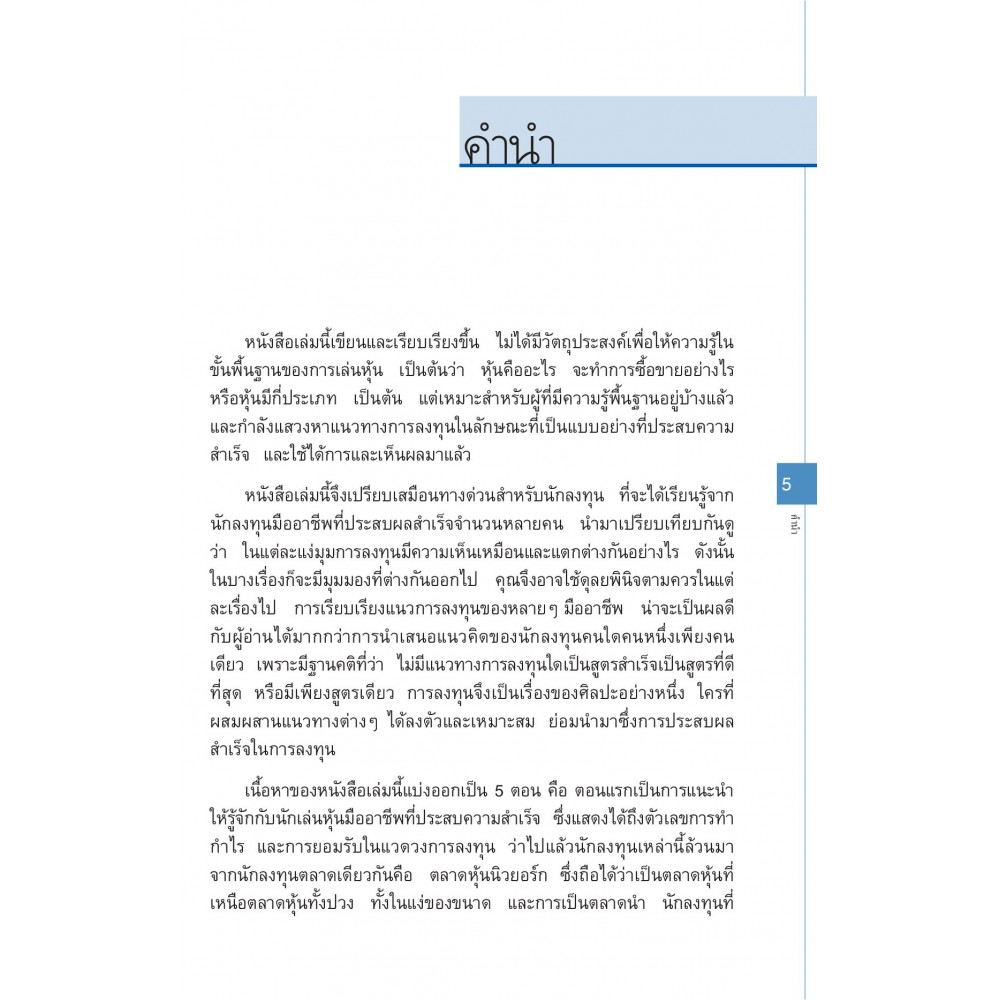 คำนำ

หนังสือเล่มนี้เขียนและเรียบเรียงขึ้น ไม่ได้มีวัตถุประสงค์เพื่อให้ความรู้ในขั้นพื้นฐานของการเล่นหุ้น เป็นต้นว่า หุ้นคืออะไร จะทำการซื้อขายอย่างไร หรือหุ้นมีกี่ประเภท เป็นต้น แต่เหมาะสำหรับผู้ที่มีความรู้พื้นฐานอยู่บ้างแล้ว และกำลังแสวงหาแนวทางการลงทุนในลักษณะที่เป็นแบบอย่างที่ประสบความสำเร็จ และใช้ได้การและเห็นผลมาแล้ว

หนังสือเล่มนี้จึงเปรียบเสมือนทางด่วนสำหรับนักลงทุน ที่จะได้เรียนรู้จากนักลงทุนมืออาชีพที่ประสบผลสำเร็จจำนวนหลายคน นำมาเปรียบเทียบกันดูว่า ในแต่ละแง่มุมการลงทุนมีความเห็นเหมือนและแตกต่างกันอย่างไร ดังนั้นในบางเรื่องก็จะมีมุมมองที่ต่างกันออกไป คุณจึงอาจใช้ดุลยพินิจตามควรในแต่ละเรื่องไป การเรียบเรียงแนวการลงทุนของหลายๆ มืออาชีพ น่าจะเป็นผลดีกับผู้อ่านได้มากกว่าการนำเสนอแนวคิดของนักลงทุนคนใดคนหนึ่งเพียงคนเดียว เพราะมีฐานคติที่ว่า ไม่มีแนวทางการลงทุนใดเป็นสูตรสำเร็จเป็นสูตรที่ดีที่สุด หรือมีเพียงสูตรเดียว การลงทุนจึงเป็นเรื่องของศิลปะอย่างหนึ่ง ใครที่ผสมผสานแนวทางต่างๆ ได้ลงตัวและเหมาะสม ย่อมนำมาซึ่งการประสบผลสำเร็จในการลงทุน

เนื้อหาของหนังสือเล่มนี้แบ่งออกเป็น 5 ตอน คือ ตอนแรกเป็นการแนะนำให้รู้จักกับนักเล่นหุ้นมืออาชีพที่ประสบความสำเร็จ ซึ่งแสดงได้ถึงตัวเลขการทำกำไร และการยอมรับในแวดวงการลงทุน ว่าไปแล้วนักลงทุนเหล่านี้ล้วนมาจากนักลงทุนตลาดเดียวกันคือ ตลาดหุ้นนิวยอร์ก ซึ่งถือได้ว่าเป็นตลาดหุ้นที่เหนือตลาดหุ้นทั้งปวง ทั้งในแง่ของขนาด และการเป็นตลาดนำ นักลงทุนที่

5
คำนำ